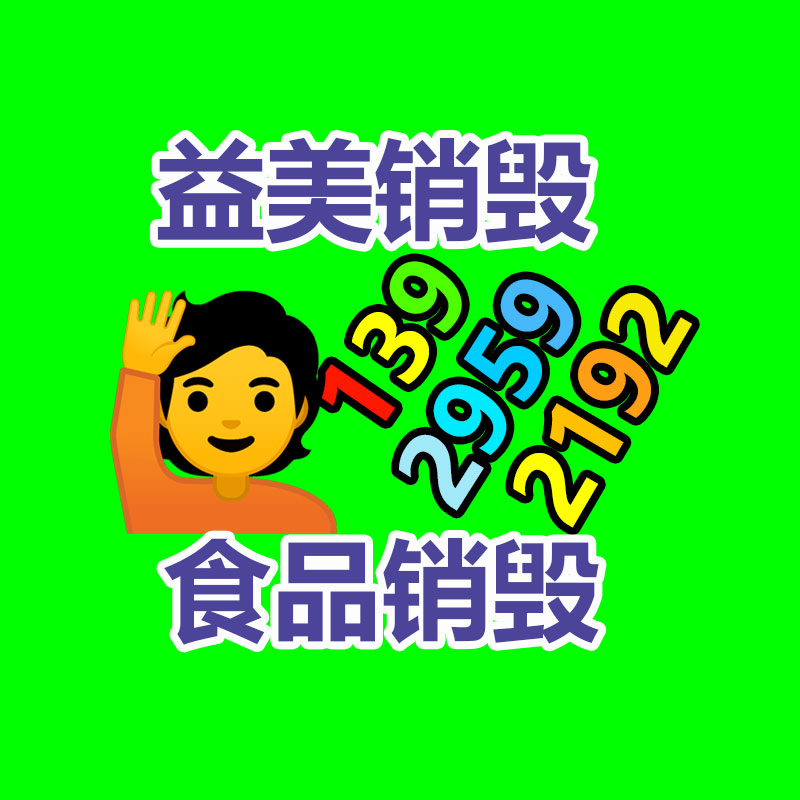 益美销毁

139
2959
2192

食品销毁